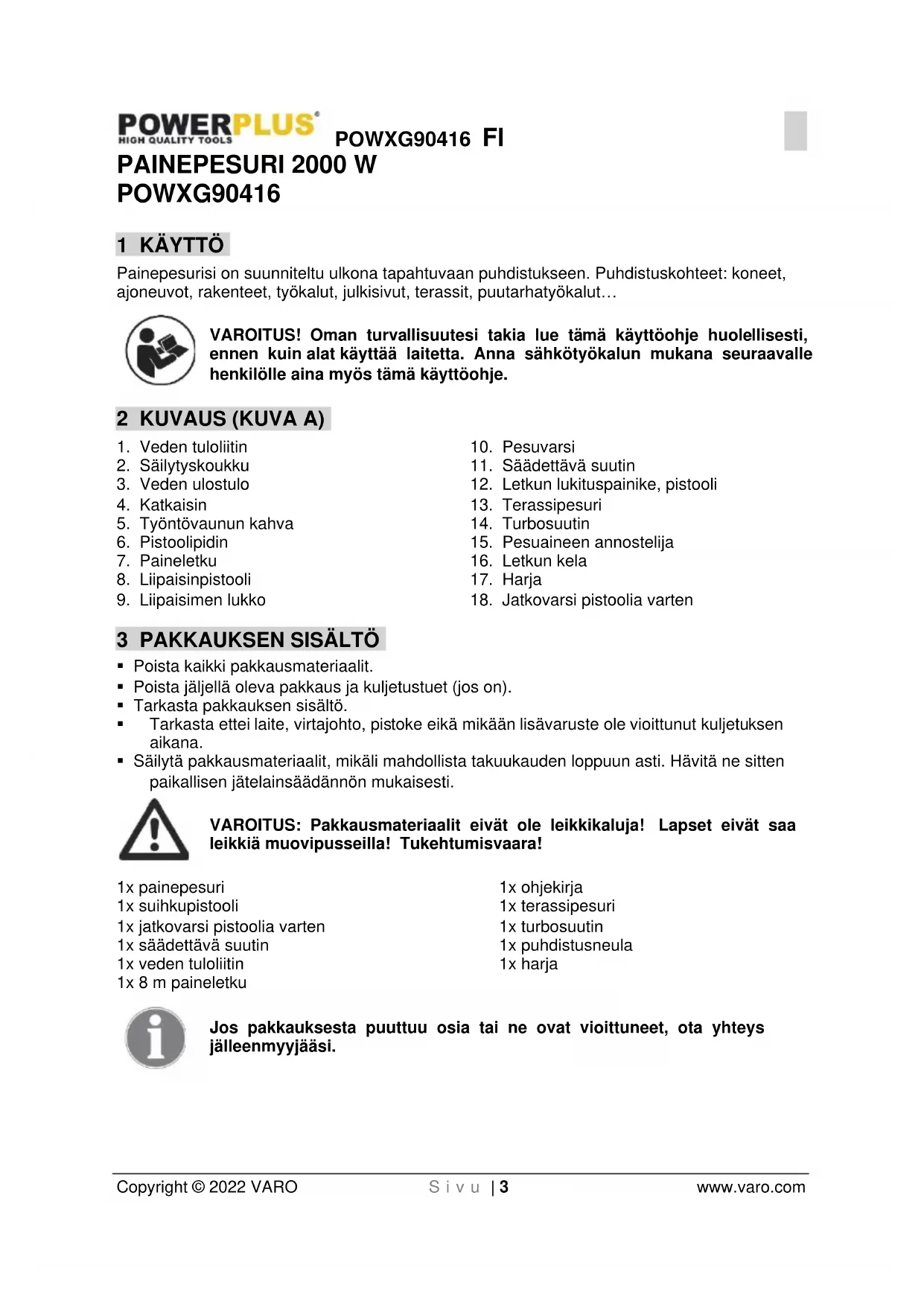 POWERPLUS®
HIGH QUALITY TOOLS
POWXG90416 FI

PAINEPESURI 2000 W
POWXG90416

1 KÄYTTÖ

Painepesurisi on suunniteltu ulkona tapahtuvaan puhdistukseen. Puhdistuskohteet: koneet, ajoneuvot, rakenteet, työkalut, julkisivut, terassit, puutarhatyökalut…

VAROITUS! Oman turvallisuutesi takia lue tämä käyttöohje huolellisesti, ennen kuin alat käyttää laitetta. Anna sähkötyökalun mukana seuraavalle henkilölle aina myös tämä käyttöohje.

2 KUVAUS (KUVA A)

1. Veden tuloliitin
2. Säilytyskoukku
3. Veden ulostulo
4. Katkaisin
5. Työntövaunun kahva
6. Pistoolipidin
7. Paineletku
8. Liipaisinpistooli
9. Liipaisimen lukko

10. Pesuvarsi
11. Säädettävä suutin
12. Letkun lukituspainike, pistooli
13. Terassipesuri
14. Turbosuutin
15. Pesuaineen annostelija
16. Letkun kela
17. Harja
18. Jatkovarsi pistoolia varten

3 PAKKAUKSEN SISÄLTÖ

▪ Poista kaikki pakkausmateriaalit.
▪ Poista jäljellä oleva pakkaus ja kuljetustuet (jos on).
▪ Tarkasta pakkauksen sisältö.
▪ Tarkasta ettei laite, virtajohto, pistoke eikä mikään lisävaruste ole vioittunut kuljetuksen aikana.
▪ Säilytä pakkausmateriaalit, mikäli mahdollista takuukauden loppuun asti. Hävitä ne sitten paikallisen jätelainsäädännön mukaisesti.

VAROITUS: Pakkausmateriaalit eivät ole leikkikaluja! Lapset eivät saa leikkiä muovipusseilla! Tukehtumisvaara!

1x painepesuri
1x suihkupistooli
1x jatkovarsi pistoolia varten
1x säädettävä suutin
1x veden tuloliitin
1x 8 m paineletku

1x ohjekirja
1x terassipesuri
1x turbosuutin
1x puhdistusneula
1x harja

Jos pakkauksesta puuttuu osia tai ne ovat vioittuneet, ota yhteys jälleenmyyjääsi.

Copyright © 2022 VARO
Sivu | 3
www.varo.com